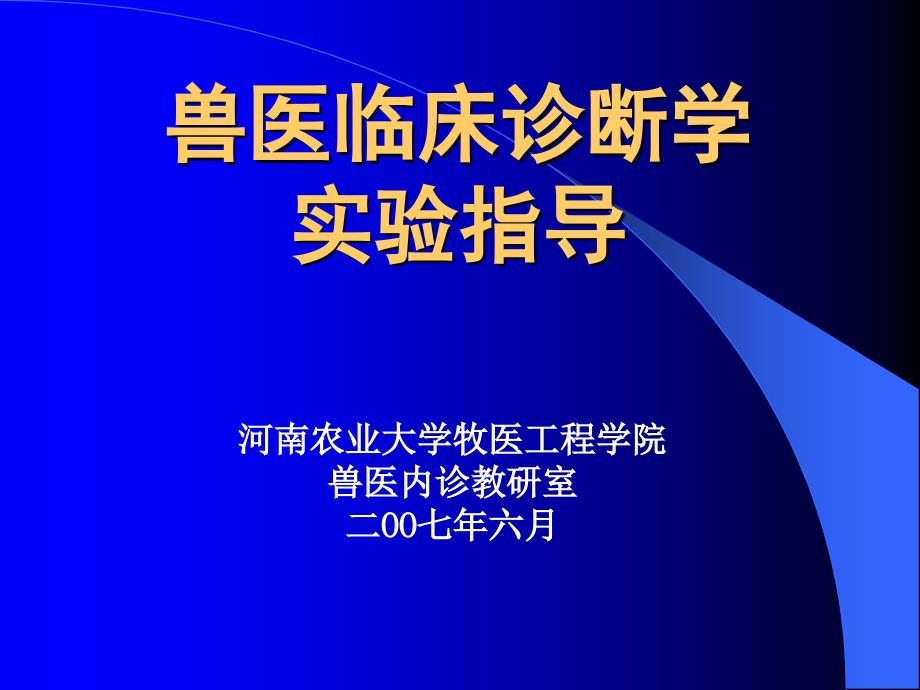 兽医临床诊断学
实验指导

河南农业大学牧医工程学院
兽医内诊教研室
二00七年六月